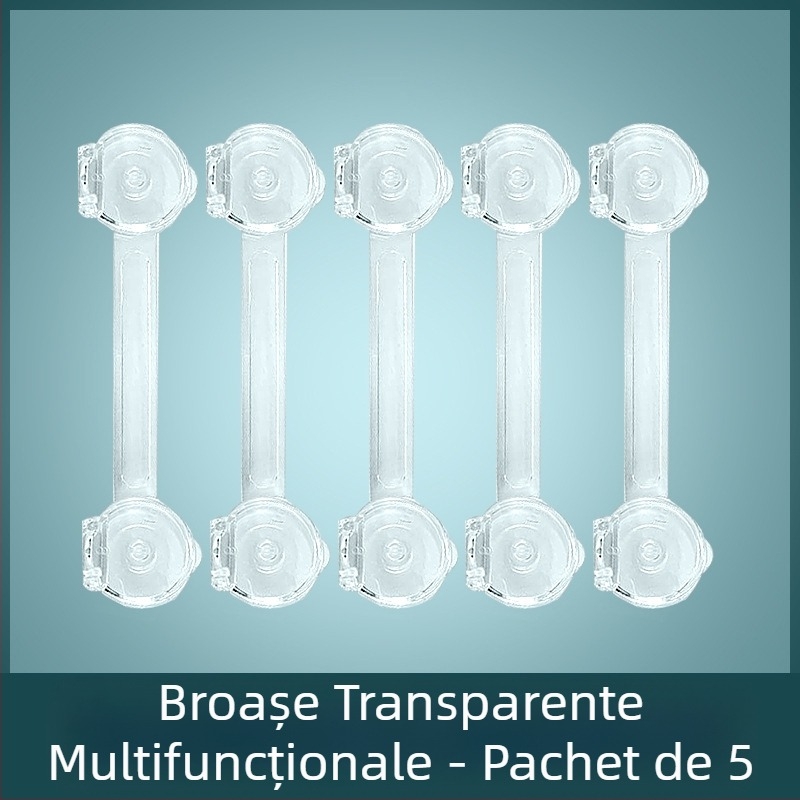 Broașe Transparente Multifuncționale - Pachet de 5